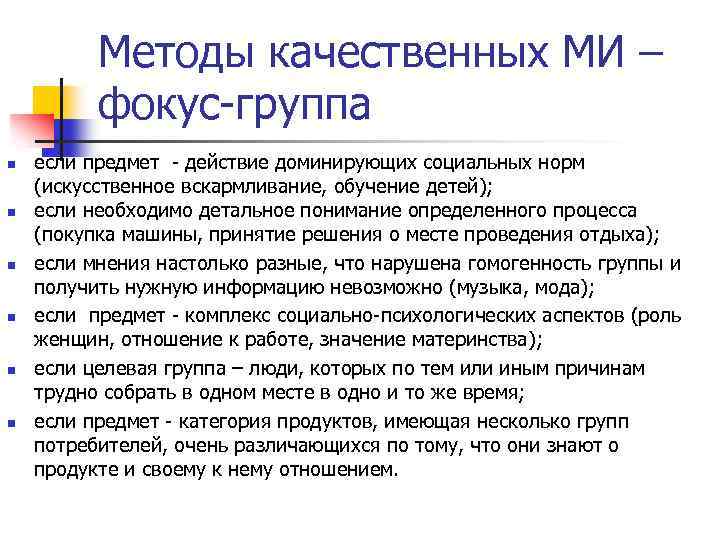 Методы качественных МИ – фокус-группа

- если предмет - действие доминирующих социальных норм (искусственное вскармливание, обучение детей);
- если необходимо детальное понимание определенного процесса (покупка машины, принятие решения о месте проведения отдыха);
- если мнения настолько разные, что нарушена гомогенность группы и получить нужную информацию невозможно (музыка, мода);
- если предмет - комплекс социально-психологических аспектов (роль женщин, отношение к работе, значение материнства);
- если целевая группа – люди, которых по тем или иным причинам трудно собрать в одном месте в одно и то же время;
- если предмет - категория продуктов, имеющая несколько групп потребителей, очень различающихся по тому, что они знают о продукте и своему к нему отношением.